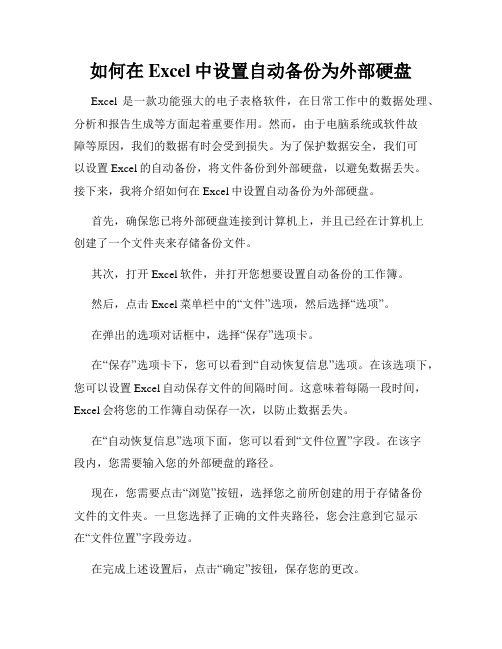 如何在 Excel 中设置自动备份为外部硬盘

Excel 是一款功能强大的电子表格软件，在日常工作中的数据处理、分析和报告生成等方面起着重要作用。然而，由于电脑系统或软件故障等原因，我们的数据有时会受到损失。为了保护数据安全，我们可以设置 Excel 的自动备份，将文件备份到外部硬盘，以避免数据丢失。接下来，我将介绍如何在 Excel 中设置自动备份为外部硬盘。

首先，确保您已将外部硬盘连接到计算机上，并且已经在计算机上创建了一个文件夹来存储备份文件。

其次，打开 Excel 软件，并打开您想要设置自动备份的工作簿。

然后，点击 Excel 菜单栏中的“文件”选项，然后选择“选项”。

在弹出的选项对话框中，选择“保存”选项卡。

在“保存”选项卡下，您可以看到“自动恢复信息”选项。在该选项下，您可以设置 Excel 自动保存文件的间隔时间。这意味着每隔一段时间，Excel 会将您的工作簿自动保存一次，以防止数据丢失。

在“自动恢复信息”选项下面，您可以看到“文件位置”字段。在该字段内，您需要输入您的外部硬盘的路径。

现在，您需要点击“浏览”按钮，选择您之前所创建的用于存储备份文件的文件夹。一旦您选择了正确的文件夹路径，您会注意到它显示在“文件位置”字段旁边。

在完成上述设置后，点击“确定”按钮，保存您的更改。